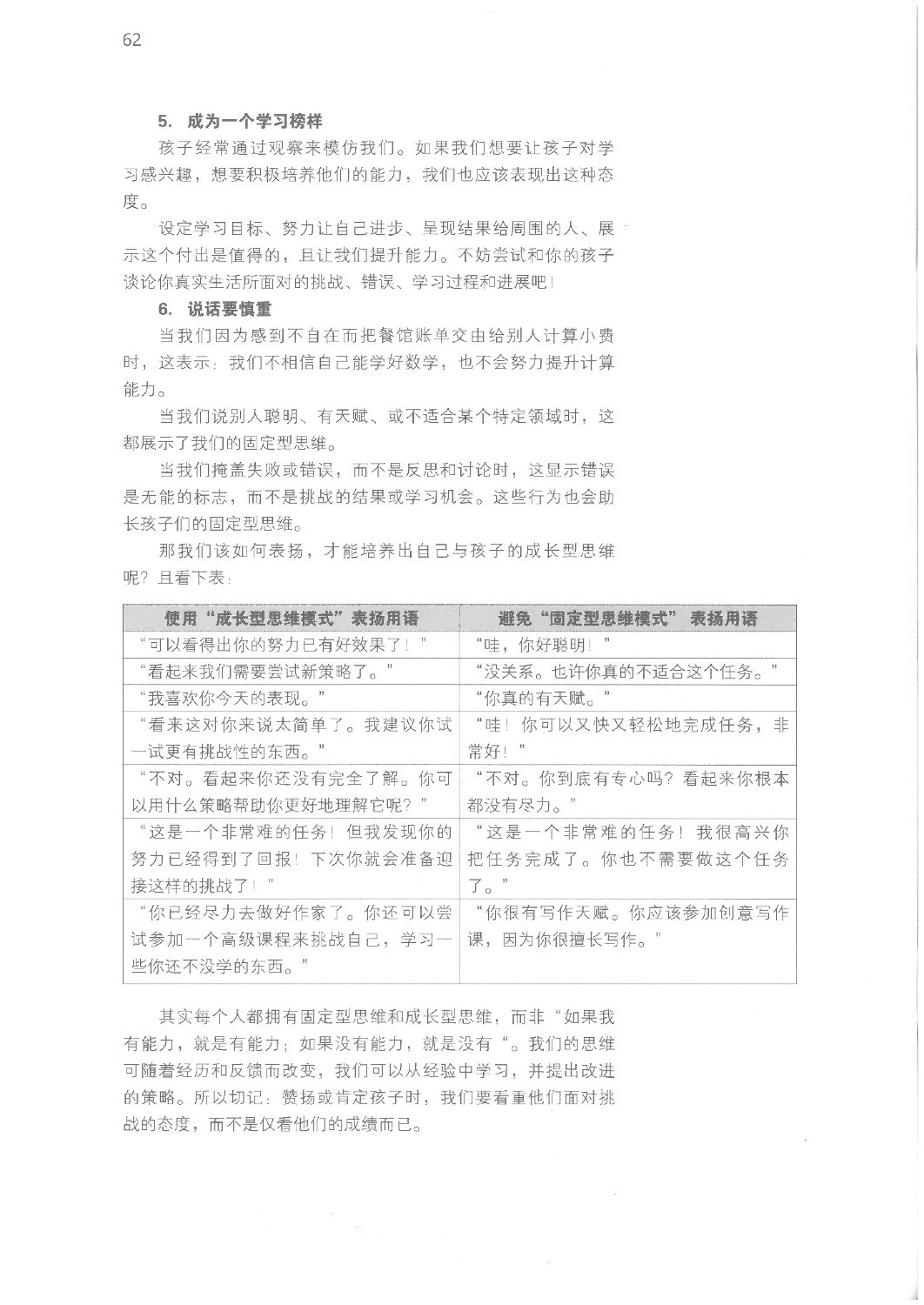 62

5. 成为一个学习榜样

孩子经常通过观察来模仿我们。如果我们想要让孩子对学习感兴趣，想要积极培养他们的能力，我们也应该表现出这种态度。

设定学习目标、努力让自己进步、呈现结果给周围的人、展示这个付出是值得的，且让我们提升能力。不妨尝试和你的孩子谈论你真实生活所面对的挑战、错误、学习过程和进展吧！

6. 说话要慎重

当我们因为感到不自在而把餐馆账单交由给别人计算小费时，这表示：我们不相信自己能学好数学，也不会努力提升计算能力。

当我们说别人聪明、有天赋、或不适合某个特定领域时，这都展示了我们的固定型思维。

当我们掩盖失败或错误，而不是反思和讨论时，这显示错误是无能的标志，而不是挑战的结果或学习机会。这些行为也会助长孩子们的固定型思维。

那我们该如何表扬，才能培养出自己与孩子的成长型思维呢？且看下表：

| 使用“成长型思维模式”表扬用语 | 避免“固定型思维模式” 表扬用语 |
|---|---|
| “可以看得出你的努力已有好效果了！” | “哇，你好聪明！” |
| “看起来我们需要尝试新策略了。” | “没关系。也许你真的不适合这个任务。” |
| “我喜欢你今天的表现。” | “你真的有天赋。” |
| “看来这对你来说太简单了。我建议你试一试更有挑战性的东西。” | “哇！你可以又快又轻松地完成任务，非常好！” |
| “不对。看起来你还没有完全了解。你可以用什么策略帮助你更好地理解它呢？” | “不对。你到底有专心吗？看起来你根本都没有尽力。” |
| “这是一个非常难的任务！但我发现你的努力已经得到了回报！下次你就会准备迎接这样的挑战了！” | “这是一个非常难的任务！我很高兴你把任务完成了。你也不需要做这个任务了。” |
| “你已经尽力去做好作家了。你还可以尝试参加一个高级课程来挑战自己，学习一些你还不没学的东西。” | “你很有写作天赋。你应该参加创意写作课，因为你很擅长写作。” |

其实每个人都拥有固定型思维和成长型思维，而非“如果我有能力，就是有能力；如果没有能力，就是没有“。我们的思维可随着经历和反馈而改变，我们可以从经验中学习，并提出改进的策略。所以切记：赞扬或肯定孩子时，我们要看重他们面对挑战的态度，而不是仅看他们的成绩而已。